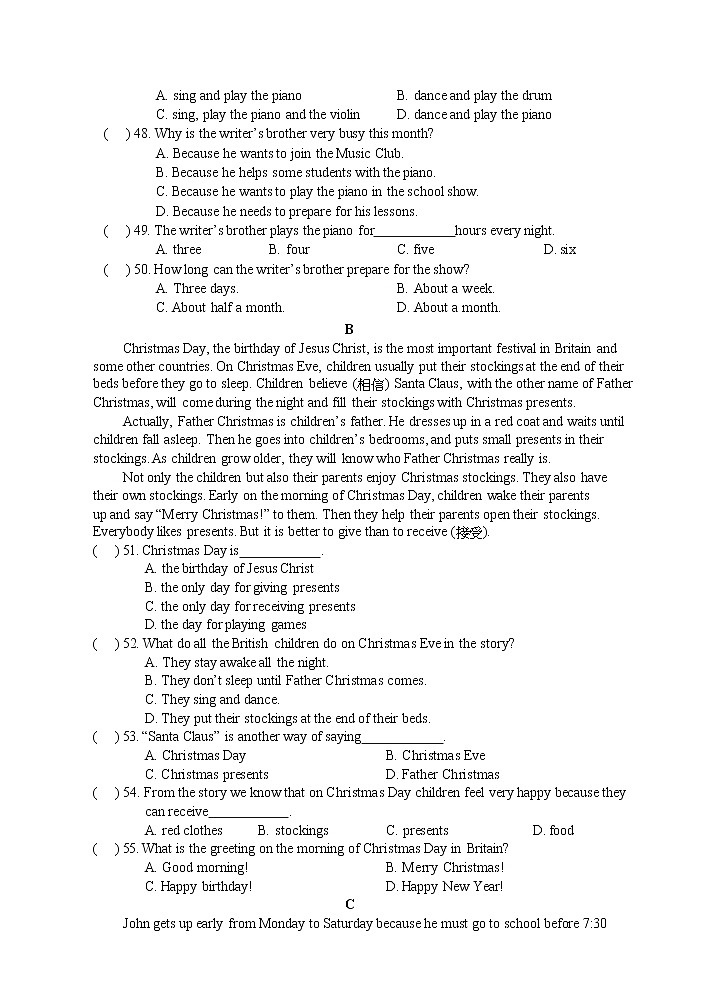 A. sing and play the piano B. dance and play the drum
C. sing, play the piano and the violin D. dance and play the piano
( ) 48. Why is the writer's brother very busy this month?
A. Because he wants to join the Music Club.
B. Because he helps some students with the piano.
C. Because he wants to play the piano in the school show.
D. Because he needs to prepare for his lessons.
( ) 49. The writer's brother plays the piano for____________hours every night.
A. three B. four C. five D. six
( ) 50. How long can the writer's brother prepare for the show?
A. Three days. B. About a week.
C. About half a month. D. About a month.

B

Christmas Day, the birthday of Jesus Christ, is the most important festival in Britain and some other countries. On Christmas Eve, children usually put their stockings at the end of their beds before they go to sleep. Children believe (相信) Santa Claus, with the other name of Father Christmas, will come during the night and fill their stockings with Christmas presents.

Actually, Father Christmas is children's father. He dresses up in a red coat and waits until children fall asleep. Then he goes into children's bedrooms, and puts small presents in their stockings. As children grow older, they will know who Father Christmas really is.

Not only the children but also their parents enjoy Christmas stockings. They also have their own stockings. Early on the morning of Christmas Day, children wake their parents up and say "Merry Christmas!" to them. Then they help their parents open their stockings. Everybody likes presents. But it is better to give than to receive (接受).

( ) 51. Christmas Day is____________.
A. the birthday of Jesus Christ
B. the only day for giving presents
C. the only day for receiving presents
D. the day for playing games
( ) 52. What do all the British children do on Christmas Eve in the story?
A. They stay awake all the night.
B. They don't sleep until Father Christmas comes.
C. They sing and dance.
D. They put their stockings at the end of their beds.
( ) 53. "Santa Claus" is another way of saying____________.
A. Christmas Day B. Christmas Eve
C. Christmas presents D. Father Christmas
( ) 54. From the story we know that on Christmas Day children feel very happy because they can receive____________.
A. red clothes B. stockings C. presents D. food
( ) 55. What is the greeting on the morning of Christmas Day in Britain?
A. Good morning! B. Merry Christmas!
C. Happy birthday! D. Happy New Year!

C

John gets up early from Monday to Saturday because he must go to school before 7:30